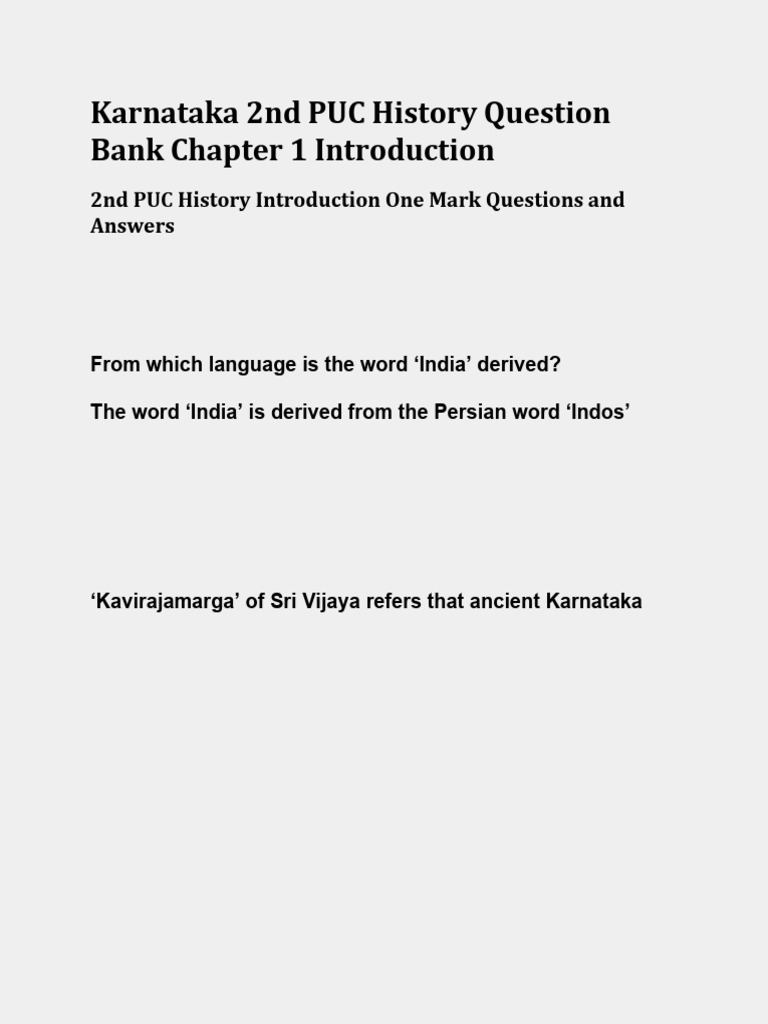 Karnataka 2nd PUC History Question Bank Chapter 1 Introduction

2nd PUC History Introduction One Mark Questions and Answers

From which language is the word ‘India’ derived?

The word ‘India’ is derived from the Persian word ‘Indos’

‘Kavirajamarga’ of Sri Vijaya refers that ancient Karnataka